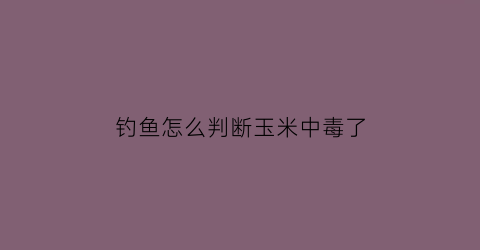 钓鱼怎么判断玉米中毒了